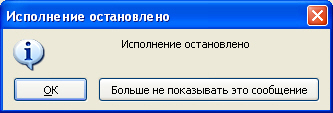 Исполнение остановлено

Исполнение остановлено

OK

Больше не показывать это сообщение